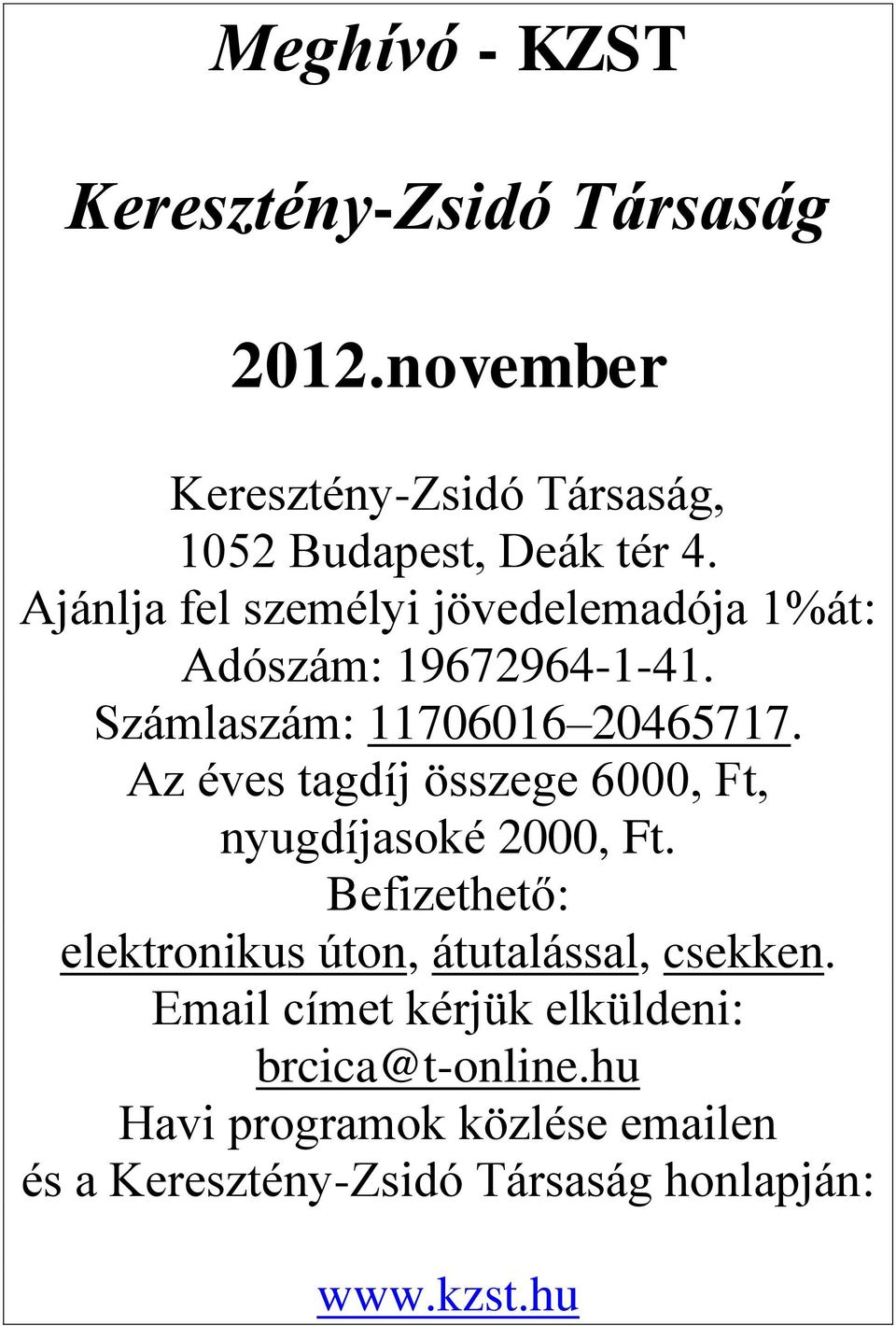 Meghívó - KZST

Keresztény-Zsidó Társaság

2012.november

Keresztény-Zsidó Társaság,
1052 Budapest, Deák tér 4.
Ajánlja fel személyi jövedelemadója 1%át:
Adószám: 19672964-1-41.
Számlaszám: 11706016–20465717.
Az éves tagdíj összege 6000, Ft,
nyugdíjasoké 2000, Ft.
Befizethető:
elektronikus úton, átutalással, csekken.
Email címet kérjük elküldeni:
brcica@t-online.hu
Havi programok közlése emailen
és a Keresztény-Zsidó Társaság honlapján:

www.kzst.hu